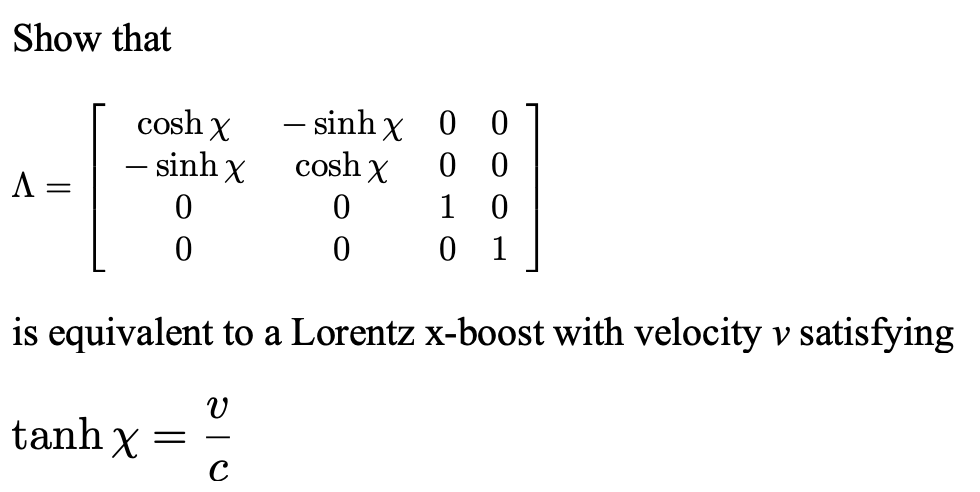 Show that

$\Lambda = \begin{bmatrix} \cosh\chi & -\sinh\chi & 0 & 0 \\ -\sinh\chi & \cosh\chi & 0 & 0 \\ 0 & 0 & 1 & 0 \\ 0 & 0 & 0 & 1 \end{bmatrix}$

is equivalent to a Lorentz x-boost with velocity $v$ satisfying

$\tanh\chi = \frac{v}{c}$